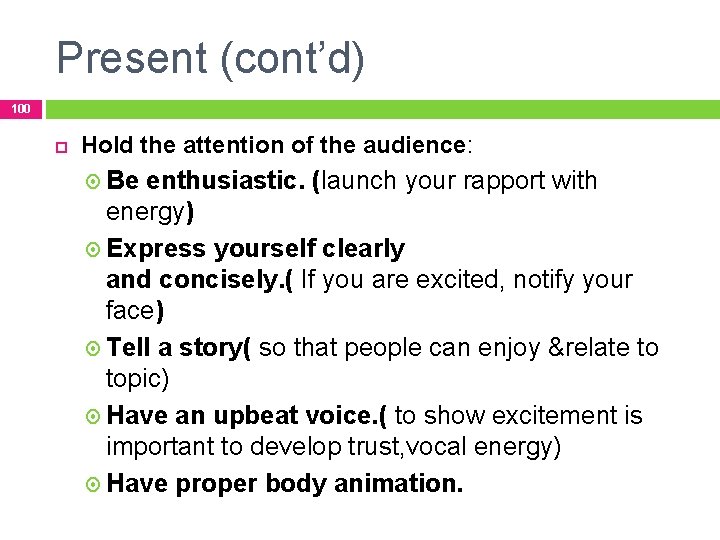 Present (cont'd)

100

Hold the attention of the audience:

Be enthusiastic. (launch your rapport with energy)

Express yourself clearly and concisely.( If you are excited, notify your face)

Tell a story( so that people can enjoy &relate to topic)

Have an upbeat voice.( to show excitement is important to develop trust,vocal energy)

Have proper body animation.